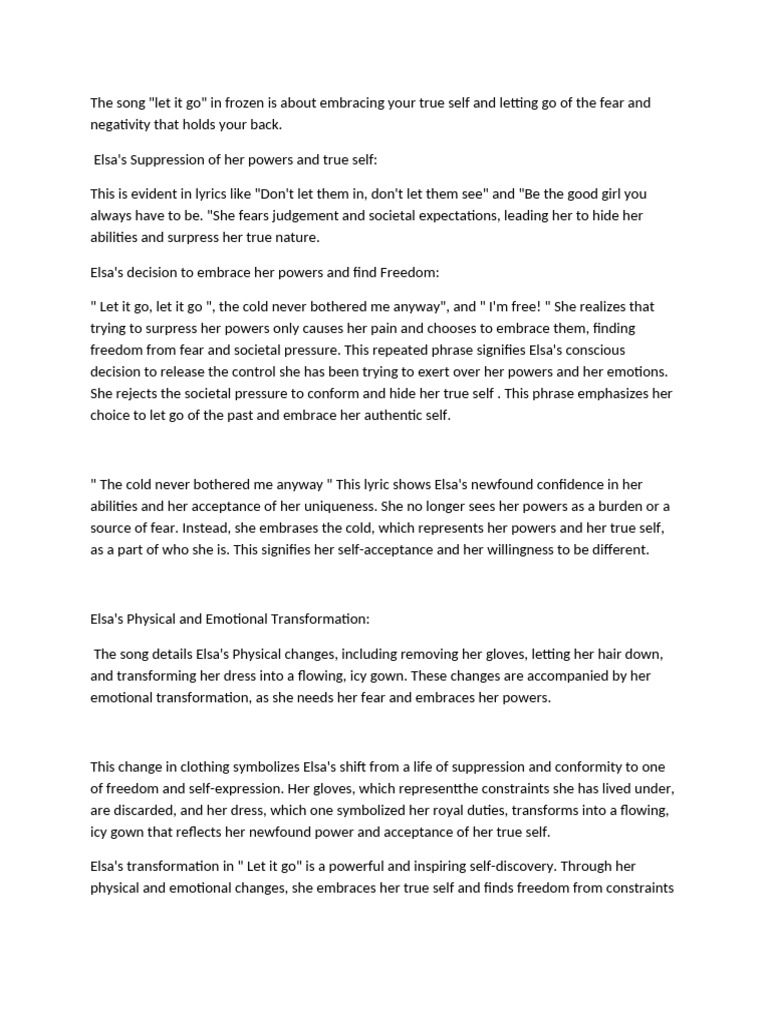 The song "let it go" in frozen is about embracing your true self and letting go of the fear and negativity that holds your back.

Elsa's Suppression of her powers and true self:

This is evident in lyrics like "Don't let them in, don't let them see" and "Be the good girl you always have to be. "She fears judgement and societal expectations, leading her to hide her abilities and surpress her true nature.

Elsa's decision to embrace her powers and find Freedom:

" Let it go, let it go ", the cold never bothered me anyway", and " I'm free! " She realizes that trying to surpress her powers only causes her pain and chooses to embrace them, finding freedom from fear and societal pressure. This repeated phrase signifies Elsa's conscious decision to release the control she has been trying to exert over her powers and her emotions. She rejects the societal pressure to conform and hide her true self . This phrase emphasizes her choice to let go of the past and embrace her authentic self.

" The cold never bothered me anyway " This lyric shows Elsa's newfound confidence in her abilities and her acceptance of her uniqueness. She no longer sees her powers as a burden or a source of fear. Instead, she embrases the cold, which represents her powers and her true self, as a part of who she is. This signifies her self-acceptance and her willingness to be different.

Elsa's Physical and Emotional Transformation:

The song details Elsa's Physical changes, including removing her gloves, letting her hair down, and transforming her dress into a flowing, icy gown. These changes are accompanied by her emotional transformation, as she needs her fear and embraces her powers.

This change in clothing symbolizes Elsa's shift from a life of suppression and conformity to one of freedom and self-expression. Her gloves, which representthe constraints she has lived under, are discarded, and her dress, which one symbolized her royal duties, transforms into a flowing, icy gown that reflects her newfound power and acceptance of her true self.

Elsa's transformation in " Let it go" is a powerful and inspiring self-discovery. Through her physical and emotional changes, she embraces her true self and finds freedom from constraints